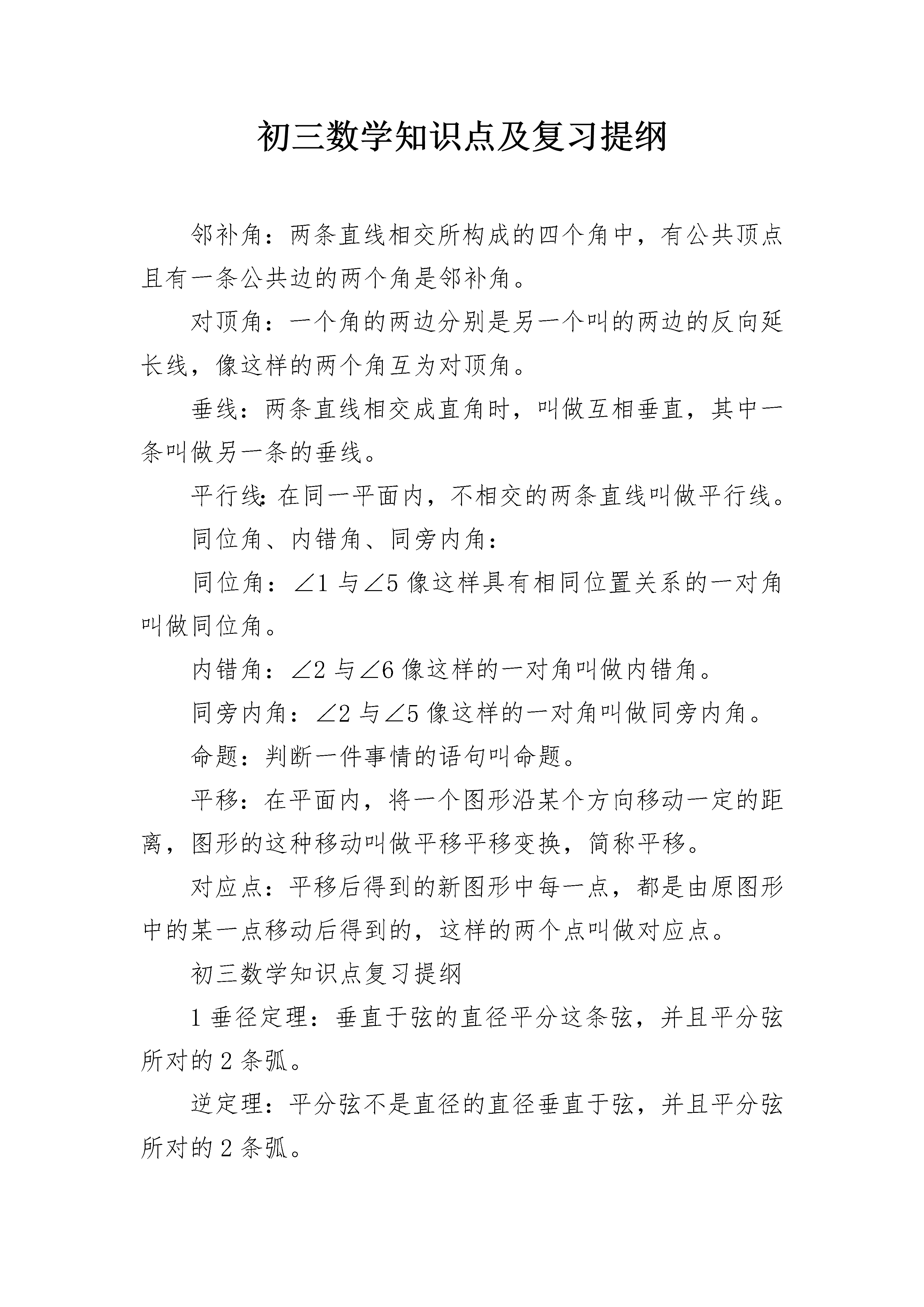 初三数学知识点及复习提纲

邻补角：两条直线相交所构成的四个角中，有公共顶点且有一条公共边的两个角是邻补角。

对顶角：一个角的两边分别是另一个叫的两边的反向延长线，像这样的两个角互为对顶角。

垂线：两条直线相交成直角时，叫做互相垂直，其中一条叫做另一条的垂线。

平行线:在同一平面内，不相交的两条直线叫做平行线。

同位角、内错角、同旁内角：

同位角：$\angle 1$ 与 $\angle 5$ 像这样具有相同位置关系的一对角叫做同位角。

内错角：$\angle 2$ 与 $\angle 6$ 像这样的一对角叫做内错角。

同旁内角：$\angle 2$ 与 $\angle 5$ 像这样的一对角叫做同旁内角。

命题：判断一件事情的语句叫命题。

平移：在平面内，将一个图形沿某个方向移动一定的距离，图形的这种移动叫做平移平移变换，简称平移。

对应点：平移后得到的新图形中每一点，都是由原图形中的某一点移动后得到的，这样的两个点叫做对应点。

初三数学知识点复习提纲

1 垂径定理：垂直于弦的直径平分这条弦，并且平分弦所对的 2 条弧。

逆定理：平分弦不是直径的直径垂直于弦，并且平分弦所对的 2 条弧。